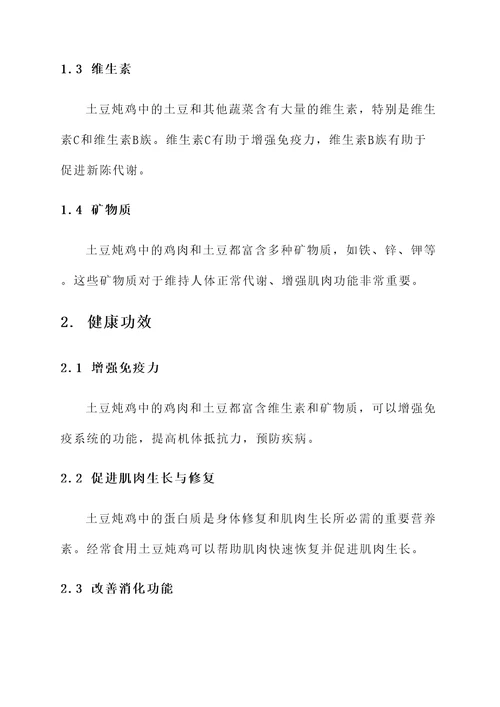 1.3 维生素

土豆炖鸡中的土豆和其他蔬菜含有大量的维生素，特别是维生素C和维生素B族。维生素C有助于增强免疫力，维生素B族有助于促进新陈代谢。

1.4 矿物质

土豆炖鸡中的鸡肉和土豆都富含多种矿物质，如铁、锌、钾等。这些矿物质对于维持人体正常代谢、增强肌肉功能非常重要。

2. 健康功效

2.1 增强免疫力

土豆炖鸡中的鸡肉和土豆都富含维生素和矿物质，可以增强免疫系统的功能，提高机体抵抗力，预防疾病。

2.2 促进肌肉生长与修复

土豆炖鸡中的蛋白质是身体修复和肌肉生长所必需的重要营养素。经常食用土豆炖鸡可以帮助肌肉快速恢复并促进肌肉生长。

2.3 改善消化功能